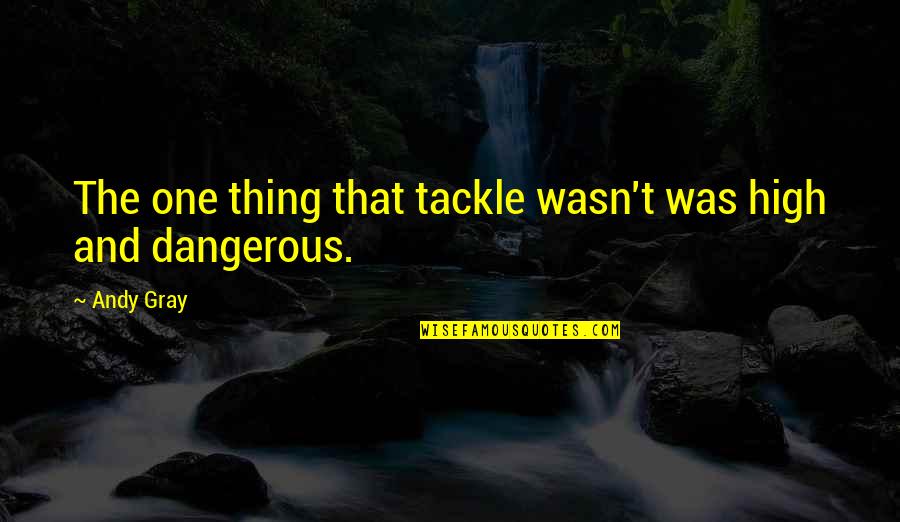 The one thing that tackle wasn't was high and dangerous.

~ Andy Gray

WISEFAMOUSQUOTES.COM